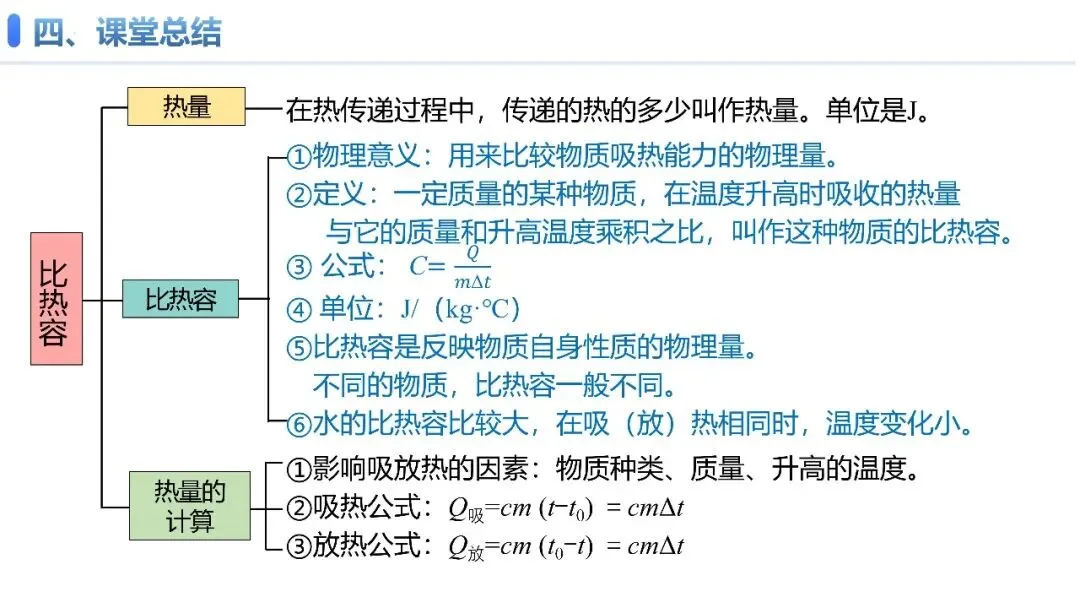 四、课堂总结

比热容

热量

在热传递过程中，传递的热的多少叫作热量。单位是J。

比热容

①物理意义：用来比较物质吸热能力的物理量。

②定义：一定质量的某种物质，在温度升高时吸收的热量与它的质量和升高温度乘积之比，叫作这种物质的比热容。

③ 公式：$C=\frac{Q}{m\Delta t}$

④ 单位：J/（kg·℃）

⑤比热容是反映物质自身性质的物理量。不同的物质，比热容一般不同。

⑥水的比热容比较大，在吸（放）热相同时，温度变化小。

热量的计算

①影响吸放热的因素：物质种类、质量、升高的温度。

②吸热公式：$Q_{吸}=cm(t-t_0)=cm\Delta t$

③放热公式：$Q_{放}=cm(t_0-t)=cm\Delta t$